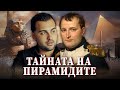 ТАЙНАТА НА ПИРАМИДИТЕ